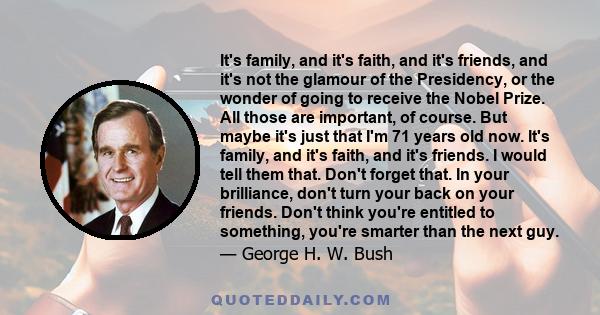 It's family, and it's faith, and it's friends, and it's not the glamour of the Presidency, or the wonder of going to receive the Nobel Prize. All those are important, of course. But maybe it's just that I'm 71 years old now. It's family, and it's faith, and it's friends. I would tell them that. Don't forget that. In your brilliance, don't turn your back on your friends. Don't think you're entitled to something, you're smarter than the next guy.

— George H. W. Bush

QUOTEDDAILY.COM